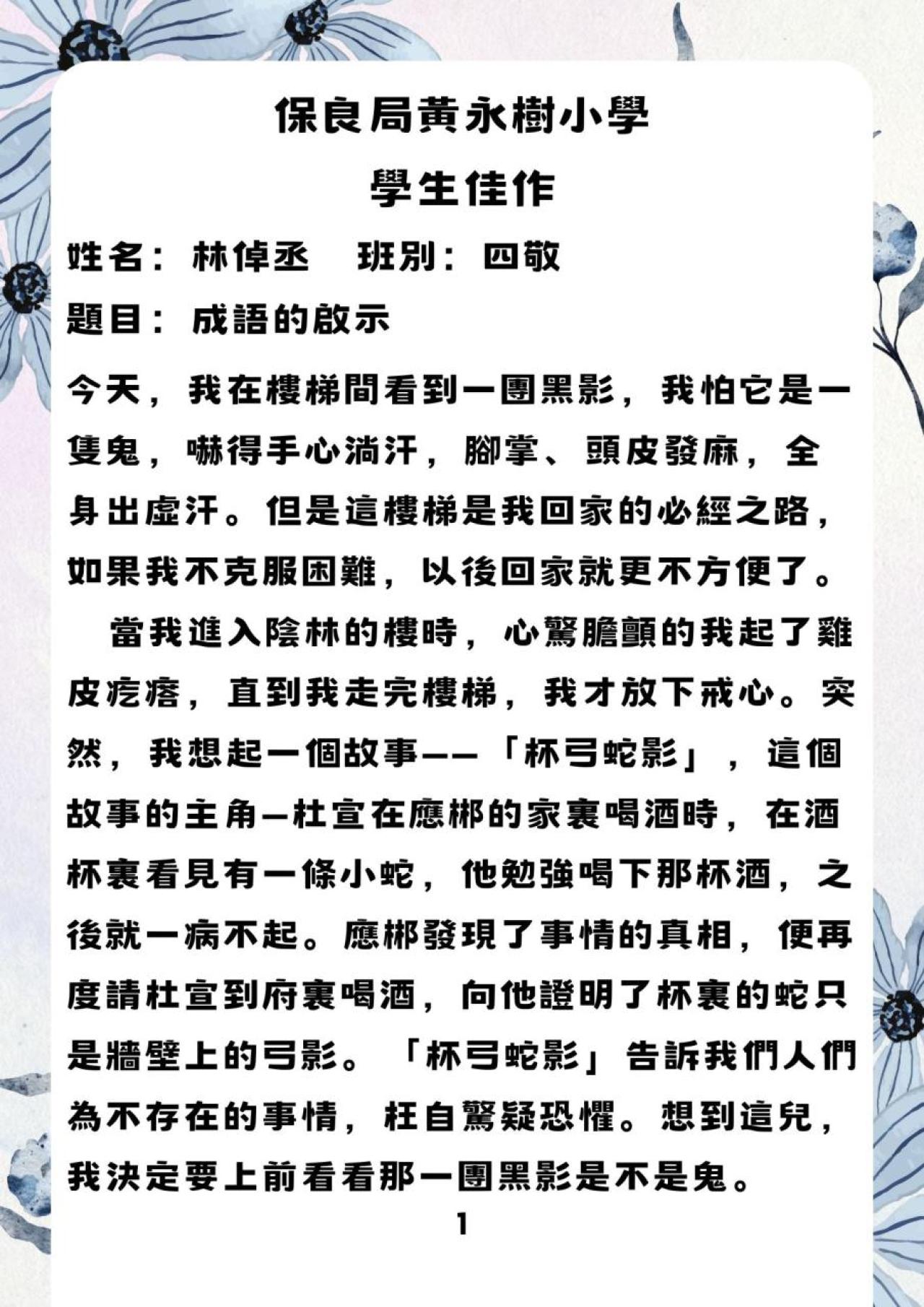 保良局黃永樹小學
學生佳作

姓名：林倬丞　班別：四敬
題目：成語的啟示

今天，我在樓梯間看到一團黑影，我怕它是一隻鬼，嚇得手心淌汗，腳掌、頭皮發麻，全身出虛汗。但是這樓梯是我回家的必經之路，如果我不克服困難，以後回家就更不方便了。

當我進入陰林的樓時，心驚膽顫的我起了雞皮疙瘩，直到我走完樓梯，我才放下戒心。突然，我想起一個故事——「杯弓蛇影」，這個故事的主角—杜宣在應郴的家裏喝酒時，在酒杯裏看見有一條小蛇，他勉強喝下那杯酒，之後就一病不起。應郴發現了事情的真相，便再度請杜宣到府裏喝酒，向他證明了杯裏的蛇只是牆壁上的弓影。「杯弓蛇影」告訴我們人們為不存在的事情，枉自驚疑恐懼。想到這兒，我決定要上前看看那一團黑影是不是鬼。

1